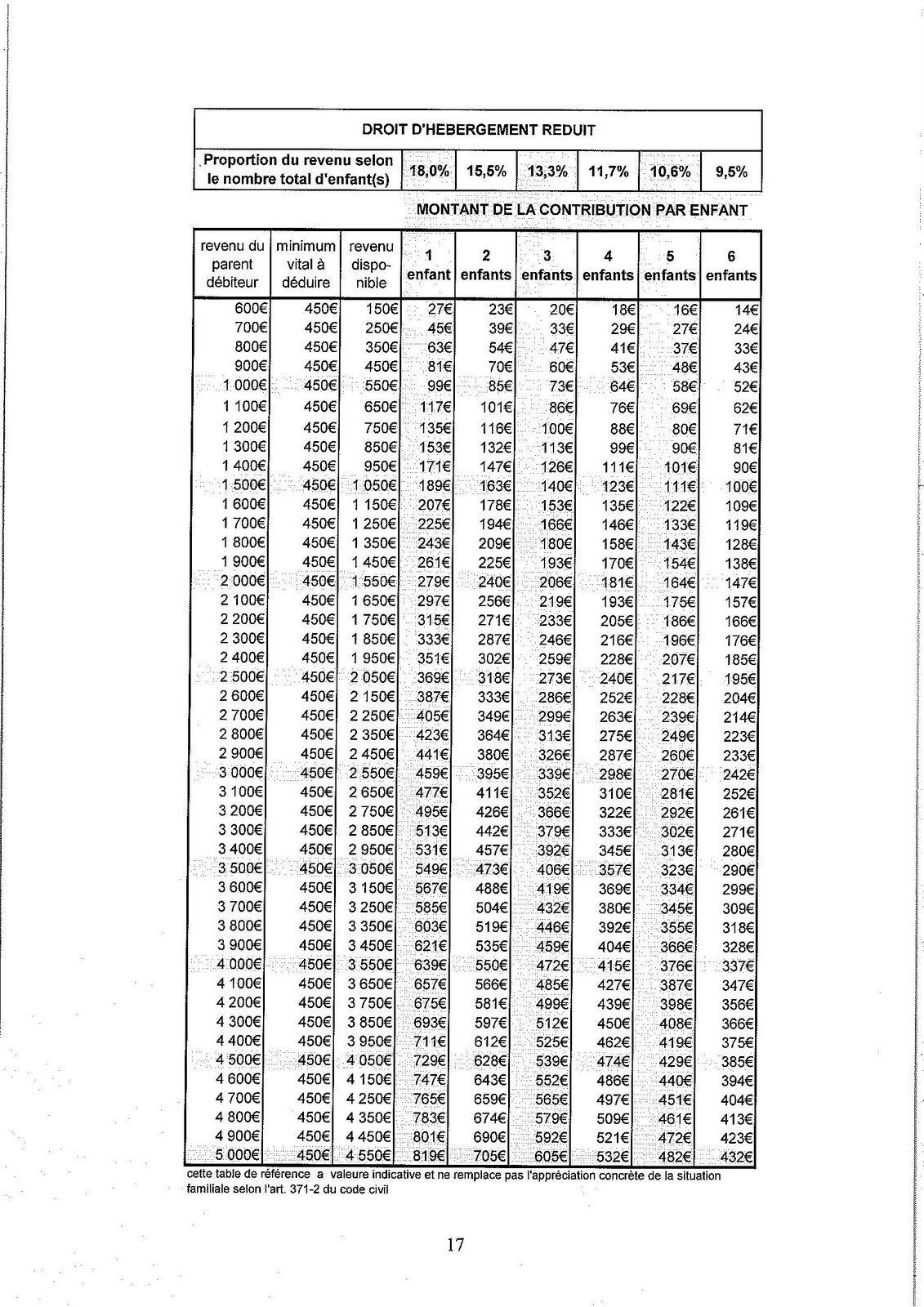 DROIT D'HEBERGEMENT REDUIT

| Proportion du revenu selon le nombre total d'enfant(s) | 18,0% | 15,5% | 13,3% | 11,7% | 10,6% | 9,5% |
|---|---|---|---|---|---|---|

MONTANT DE LA CONTRIBUTION PAR ENFANT

| revenu du parent débiteur | minimum vital à déduire | revenu disponible | 1 enfant | 2 enfants | 3 enfants | 4 enfants | 5 enfants | 6 enfants |
|---|---|---|---|---|---|---|---|---|
| 600€ | 450€ | 150€ | 27€ | 23€ | 20€ | 18€ | 16€ | 14€ |
| 700€ | 450€ | 250€ | 45€ | 39€ | 33€ | 29€ | 27€ | 24€ |
| 800€ | 450€ | 350€ | 63€ | 54€ | 47€ | 41€ | 37€ | 33€ |
| 900€ | 450€ | 450€ | 81€ | 70€ | 60€ | 53€ | 48€ | 43€ |
| 1 000€ | 450€ | 550€ | 99€ | 85€ | 73€ | 64€ | 58€ | 52€ |
| 1 100€ | 450€ | 650€ | 117€ | 101€ | 86€ | 76€ | 69€ | 62€ |
| 1 200€ | 450€ | 750€ | 135€ | 116€ | 100€ | 88€ | 80€ | 71€ |
| 1 300€ | 450€ | 850€ | 153€ | 132€ | 113€ | 99€ | 90€ | 81€ |
| 1 400€ | 450€ | 950€ | 171€ | 147€ | 126€ | 111€ | 101€ | 90€ |
| 1 500€ | 450€ | 1 050€ | 189€ | 163€ | 140€ | 123€ | 111€ | 100€ |
| 1 600€ | 450€ | 1 150€ | 207€ | 178€ | 153€ | 135€ | 122€ | 109€ |
| 1 700€ | 450€ | 1 250€ | 225€ | 194€ | 166€ | 146€ | 133€ | 119€ |
| 1 800€ | 450€ | 1 350€ | 243€ | 209€ | 180€ | 158€ | 143€ | 128€ |
| 1 900€ | 450€ | 1 450€ | 261€ | 225€ | 193€ | 170€ | 154€ | 138€ |
| 2 000€ | 450€ | 1 550€ | 279€ | 240€ | 206€ | 181€ | 164€ | 147€ |
| 2 100€ | 450€ | 1 650€ | 297€ | 256€ | 219€ | 193€ | 175€ | 157€ |
| 2 200€ | 450€ | 1 750€ | 315€ | 271€ | 233€ | 205€ | 186€ | 166€ |
| 2 300€ | 450€ | 1 850€ | 333€ | 287€ | 246€ | 216€ | 196€ | 176€ |
| 2 400€ | 450€ | 1 950€ | 351€ | 302€ | 259€ | 228€ | 207€ | 185€ |
| 2 500€ | 450€ | 2 050€ | 369€ | 318€ | 273€ | 240€ | 217€ | 195€ |
| 2 600€ | 450€ | 2 150€ | 387€ | 333€ | 286€ | 252€ | 228€ | 204€ |
| 2 700€ | 450€ | 2 250€ | 405€ | 349€ | 299€ | 263€ | 239€ | 214€ |
| 2 800€ | 450€ | 2 350€ | 423€ | 364€ | 313€ | 275€ | 249€ | 223€ |
| 2 900€ | 450€ | 2 450€ | 441€ | 380€ | 326€ | 287€ | 260€ | 233€ |
| 3 000€ | 450€ | 2 550€ | 459€ | 395€ | 339€ | 298€ | 270€ | 242€ |
| 3 100€ | 450€ | 2 650€ | 477€ | 411€ | 352€ | 310€ | 281€ | 252€ |
| 3 200€ | 450€ | 2 750€ | 495€ | 426€ | 366€ | 322€ | 292€ | 261€ |
| 3 300€ | 450€ | 2 850€ | 513€ | 442€ | 379€ | 333€ | 302€ | 271€ |
| 3 400€ | 450€ | 2 950€ | 531€ | 457€ | 392€ | 345€ | 313€ | 280€ |
| 3 500€ | 450€ | 3 050€ | 549€ | 473€ | 406€ | 357€ | 323€ | 290€ |
| 3 600€ | 450€ | 3 150€ | 567€ | 488€ | 419€ | 369€ | 334€ | 299€ |
| 3 700€ | 450€ | 3 250€ | 585€ | 504€ | 432€ | 380€ | 345€ | 309€ |
| 3 800€ | 450€ | 3 350€ | 603€ | 519€ | 446€ | 392€ | 355€ | 318€ |
| 3 900€ | 450€ | 3 450€ | 621€ | 535€ | 459€ | 404€ | 366€ | 328€ |
| 4 000€ | 450€ | 3 550€ | 639€ | 550€ | 472€ | 415€ | 376€ | 337€ |
| 4 100€ | 450€ | 3 650€ | 657€ | 566€ | 485€ | 427€ | 387€ | 347€ |
| 4 200€ | 450€ | 3 750€ | 675€ | 581€ | 499€ | 439€ | 398€ | 356€ |
| 4 300€ | 450€ | 3 850€ | 693€ | 597€ | 512€ | 450€ | 408€ | 366€ |
| 4 400€ | 450€ | 3 950€ | 711€ | 612€ | 525€ | 462€ | 419€ | 375€ |
| 4 500€ | 450€ | 4 050€ | 729€ | 628€ | 539€ | 474€ | 429€ | 385€ |
| 4 600€ | 450€ | 4 150€ | 747€ | 643€ | 552€ | 486€ | 440€ | 394€ |
| 4 700€ | 450€ | 4 250€ | 765€ | 659€ | 565€ | 497€ | 451€ | 404€ |
| 4 800€ | 450€ | 4 350€ | 783€ | 674€ | 579€ | 509€ | 461€ | 413€ |
| 4 900€ | 450€ | 4 450€ | 801€ | 690€ | 592€ | 521€ | 472€ | 423€ |
| 5 000€ | 450€ | 4 550€ | 819€ | 705€ | 605€ | 532€ | 482€ | 432€ |

cette table de référence a valeure indicative et ne remplace pas l'appréciation concrète de la situation familiale selon l'art. 371-2 du code civil

17